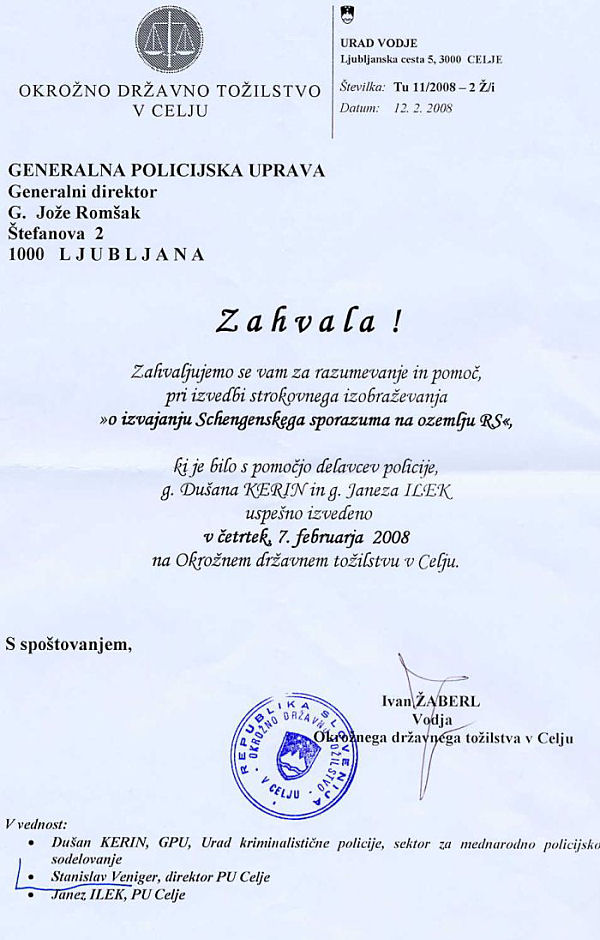 OKROŽNO DRŽAVNO TOŽILSTVO
V CELJU

URAD VODJE
Ljubljanska cesta 5, 3000 CELJE
Številka: Tu 11/2008 – 2 Ž/i
Datum: 12. 2. 2008

GENERALNA POLICIJSKA UPRAVA
Generalni direktor
G. Jože Romšak
Štefanova 2
1000 LJUBLJANA

Zahvala !

Zahvaljujemo se vam za razumevanje in pomoč, pri izvedbi strokovnega izobraževanja »o izvajanju Schengenskega sporazuma na ozemlju RS«,

ki je bilo s pomočjo delavcev policije, g. Dušana KERIN in g. Janeza ILEK uspešno izvedeno v četrtek, 7. februarja 2008 na Okrožnem državnem tožilstvu v Celju.

S spoštovanjem,

Ivan ŽABERL
Vodja
Okrožnega državnega tožilstva v Celju

REPUBLIKA SLOVENIJA OKROŽNO DRŽAVNO TOŽILSTVO V CELJU

V vednost:
• Dušan KERIN, GPU, Urad kriminalistične policije, sektor za mednarodno policijsko sodelovanje
• Stanislav Veniger, direktor PU Celje
• Janez ILEK, PU Celje